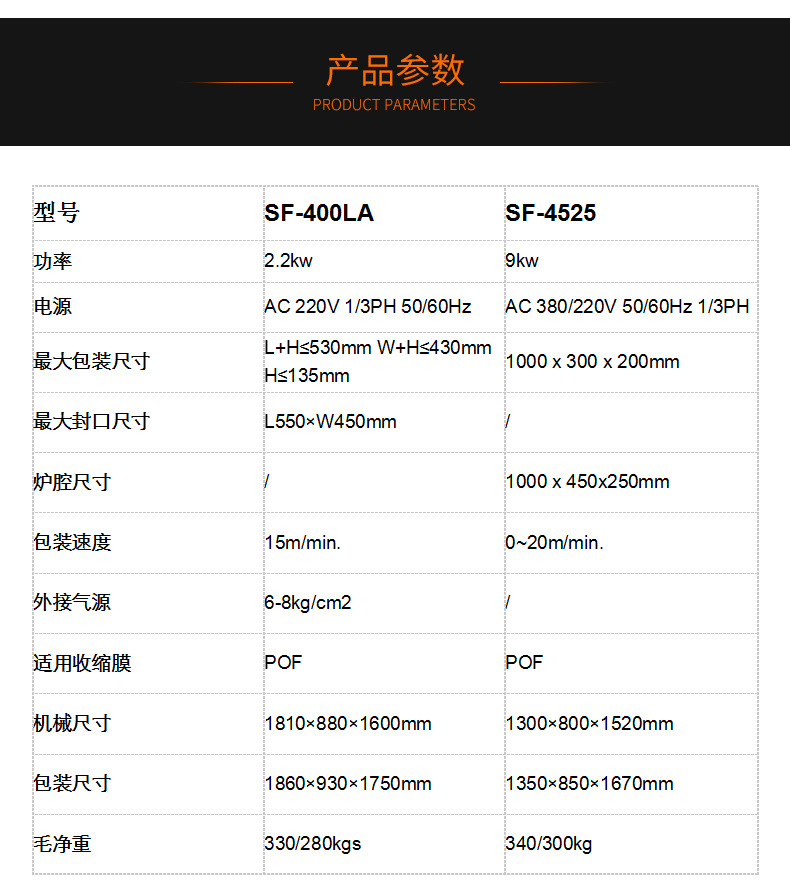 产品参数

PRODUCT PARAMETERS

| 型号 | SF-400LA | SF-4525 |
|---|---|---|
| 功率 | 2.2kw | 9kw |
| 电源 | AC 220V 1/3PH 50/60Hz | AC 380/220V 50/60Hz 1/3PH |
| 最大包装尺寸 | L+H≤530mm W+H≤430mm H≤135mm | 1000 x 300 x 200mm |
| 最大封口尺寸 | L550×W450mm | / |
| 炉腔尺寸 | / | 1000 x 450x250mm |
| 包装速度 | 15m/min. | 0~20m/min. |
| 外接气源 | 6-8kg/cm2 | / |
| 适用收缩膜 | POF | POF |
| 机械尺寸 | 1810×880×1600mm | 1300×800×1520mm |
| 包装尺寸 | 1860×930×1750mm | 1350×850×1670mm |
| 毛净重 | 330/280kgs | 340/300kg |